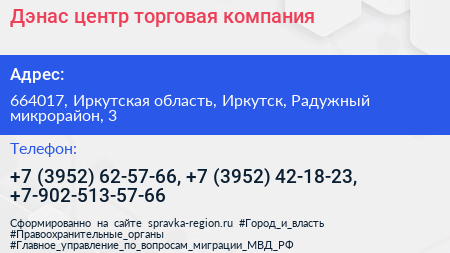 Дэнас центр торговая компания

Адрес:

664017, Иркутская область, Иркутск, Радужный микрорайон, 3

Телефон:

+7 (3952) 62-57-66, +7 (3952) 42-18-23, +7-902-513-57-66

Сформированно на сайте spravka-region.ru #Город_и_власть #Правоохранительные_органы #Главное_управление_по_вопросам_миграции_МВД_РФ